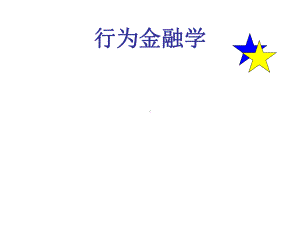 行为金融学